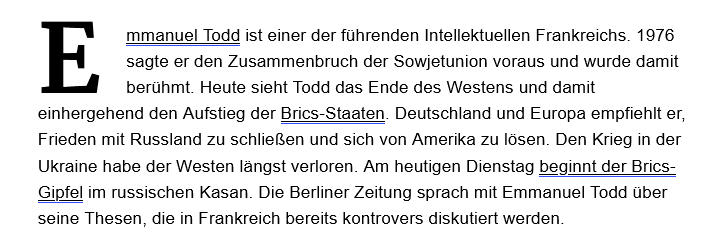 Emmanuel Todd ist einer der führenden Intellektuellen Frankreichs. 1976 sagte er den Zusammenbruch der Sowjetunion voraus und wurde damit berühmt. Heute sieht Todd das Ende des Westens und damit einhergehend den Aufstieg der Brics-Staaten. Deutschland und Europa empfiehlt er, Frieden mit Russland zu schließen und sich von Amerika zu lösen. Den Krieg in der Ukraine habe der Westen längst verloren. Am heutigen Dienstag beginnt der Brics-Gipfel im russischen Kasan. Die Berliner Zeitung sprach mit Emmanuel Todd über seine Thesen, die in Frankreich bereits kontrovers diskutiert werden.